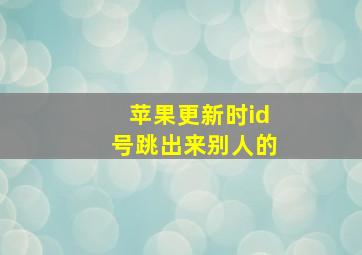 苹果更新时id号跳出来别人的